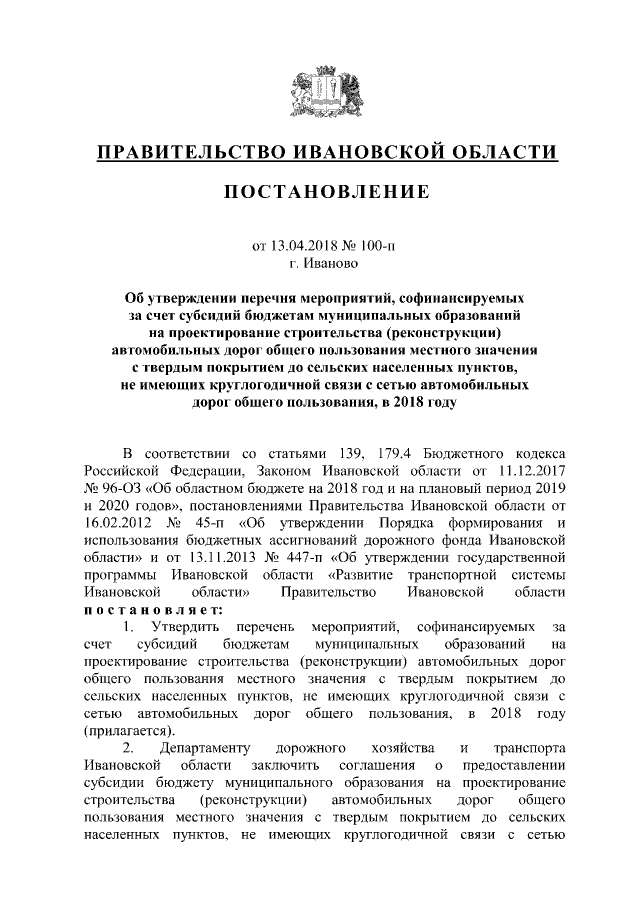 ПРАВИТЕЛЬСТВО ИВАНОВСКОЙ ОБЛАСТИ

ПОСТАНОВЛЕНИЕ

от 13.04.2018 № 100-п
г. Иваново

Об утверждении перечня мероприятий, софинансируемых за счет субсидий бюджетам муниципальных образований на проектирование строительства (реконструкции) автомобильных дорог общего пользования местного значения с твердым покрытием до сельских населенных пунктов, не имеющих круглогодичной связи с сетью автомобильных дорог общего пользования, в 2018 году

В соответствии со статьями 139, 179.4 Бюджетного кодекса Российской Федерации, Законом Ивановской области от 11.12.2017 № 96-ОЗ «Об областном бюджете на 2018 год и на плановый период 2019 и 2020 годов», постановлениями Правительства Ивановской области от 16.02.2012 № 45-п «Об утверждении Порядка формирования и использования бюджетных ассигнований дорожного фонда Ивановской области» и от 13.11.2013 № 447-п «Об утверждении государственной программы Ивановской области «Развитие транспортной системы Ивановской области» Правительство Ивановской области постановляет:

1. Утвердить перечень мероприятий, софинансируемых за счет субсидий бюджетам муниципальных образований на проектирование строительства (реконструкции) автомобильных дорог общего пользования местного значения с твердым покрытием до сельских населенных пунктов, не имеющих круглогодичной связи с сетью автомобильных дорог общего пользования, в 2018 году (прилагается).

2. Департаменту дорожного хозяйства и транспорта Ивановской области заключить соглашения о предоставлении субсидии бюджету муниципального образования на проектирование строительства (реконструкции) автомобильных дорог общего пользования местного значения с твердым покрытием до сельских населенных пунктов, не имеющих круглогодичной связи с сетью